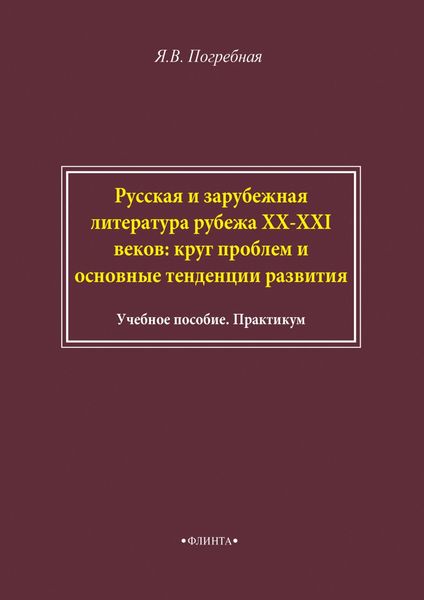 Я.В. Погребная

Русская и зарубежная литература рубежа XX-XXI веков: круг проблем и основные тенденции развития

Учебное пособие. Практикум

•ФЛИНТА•